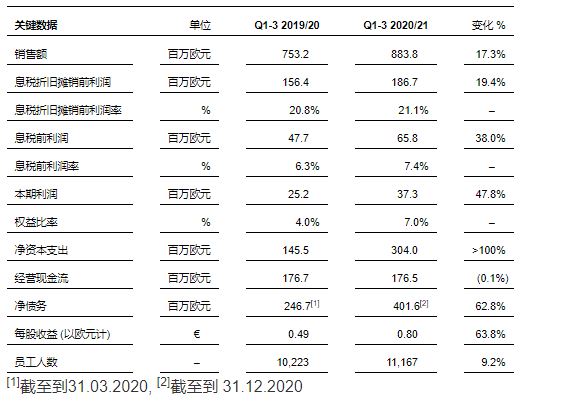 | 关键数据 | 单位 | Q1-3 2019/20 | Q1-3 2020/21 | 变化 % |
|---|---|---|---|---|
| 销售额 | 百万欧元 | 753.2 | 883.8 | 17.3% |
| 息税折旧摊销前利润 | 百万欧元 | 156.4 | 186.7 | 19.4% |
| 息税折旧摊销前利润率 | % | 20.8% | 21.1% | – |
| 息税前利润 | 百万欧元 | 47.7 | 65.8 | 38.0% |
| 息税前利润率 | % | 6.3% | 7.4% | – |
| 本期利润 | 百万欧元 | 25.2 | 37.3 | 47.8% |
| 权益比率 | % | 4.0% | 7.0% | – |
| 净资本支出 | 百万欧元 | 145.5 | 304.0 | >100% |
| 经营现金流 | 百万欧元 | 176.7 | 176.5 | (0.1%) |
| 净债务 | 百万欧元 | 246.7$^{[1]}$ | 401.6$^{[2]}$ | 62.8% |
| 每股收益 (以欧元计) | € | 0.49 | 0.80 | 63.8% |
| 员工人数 | – | 10,223 | 11,167 | 9.2% |

$^{[1]}$截至到31.03.2020, $^{[2]}$截至到 31.12.2020